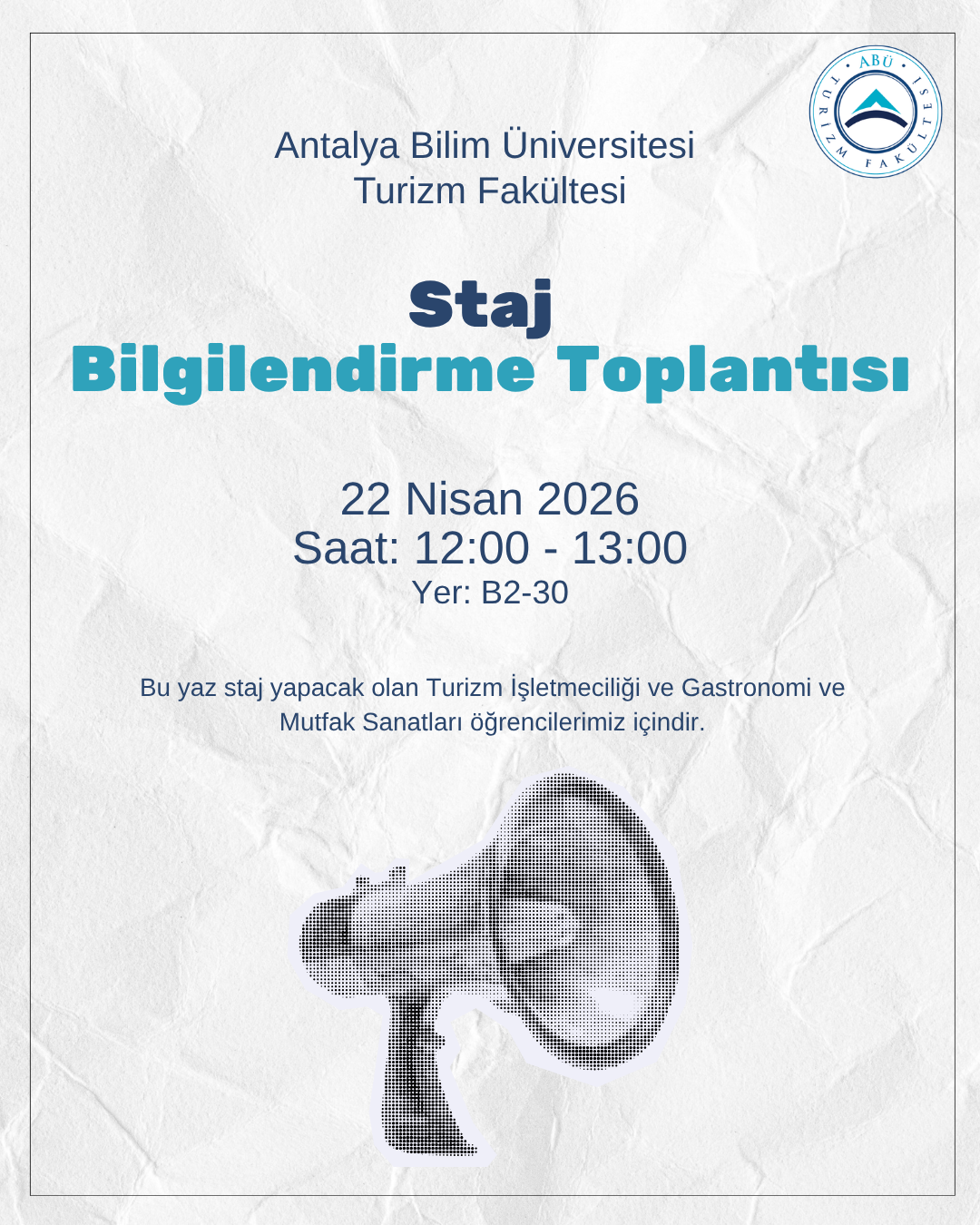 ABÜ
TURİZM FAKÜLTESİ

Antalya Bilim Üniversitesi
Turizm Fakültesi

Staj
Bilgilendirme Toplantısı

22 Nisan 2026
Saat: 12:00 - 13:00
Yer: B2-30

Bu yaz staj yapacak olan Turizm İşletmeciliği ve Gastronomi ve Mutfak Sanatları öğrencilerimiz içindir.